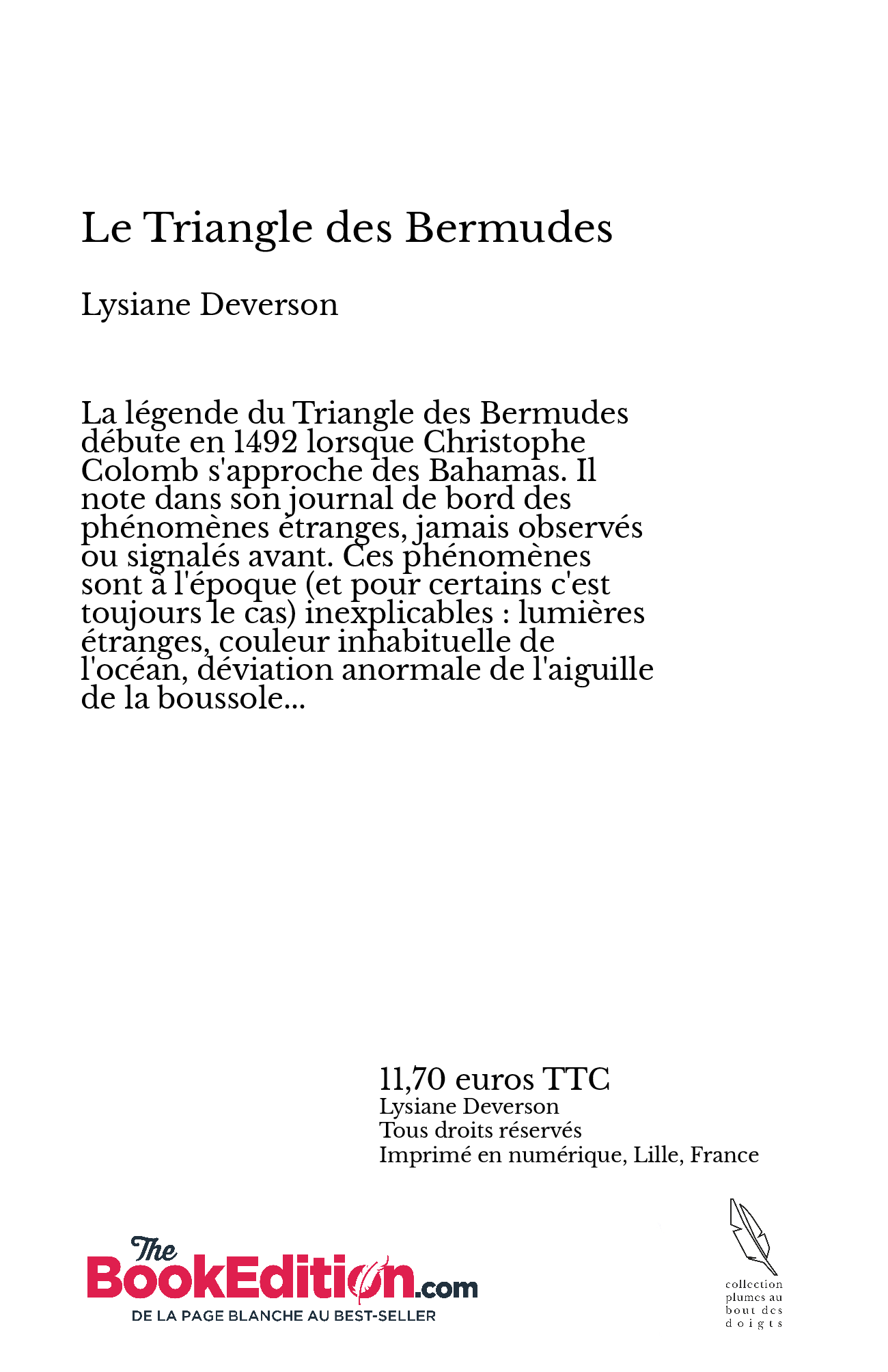 Le Triangle des Bermudes

Lysiane Deverson

La légende du Triangle des Bermudes débute en 1492 lorsque Christophe Colomb s'approche des Bahamas. Il note dans son journal de bord des phénomènes étranges, jamais observés ou signalés avant. Ces phénomènes sont à l'époque (et pour certains c'est toujours le cas) inexplicables : lumières étranges, couleur inhabituelle de l'océan, déviation anormale de l'aiguille de la boussole...

11,70 euros TTC
Lysiane Deverson
Tous droits réservés
Imprimé en numérique, Lille, France

The BookEdition.com
DE LA PAGE BLANCHE AU BEST-SELLER

collection plumes au bout des doigts